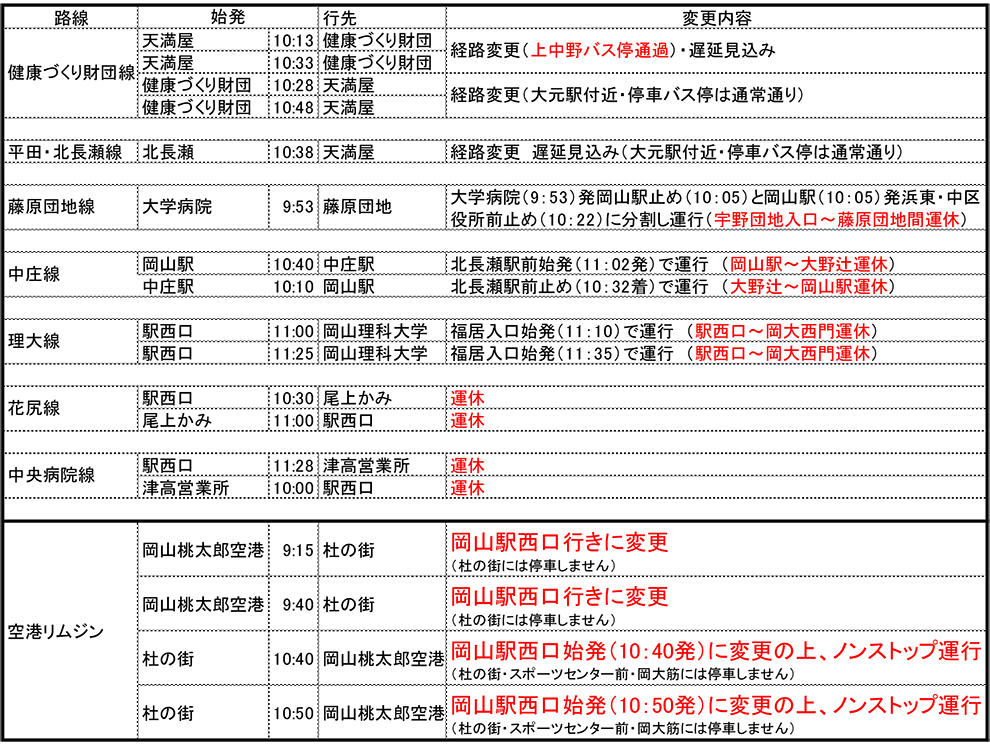 | 路線 | 始発 |  | 行先 | 変更内容 |
|---|---|---|---|---|
| 健康づくり財団線 | 天満屋 | 10:13 | 健康づくり財団 | 経路変更(上中野バス停通過)・遅延見込み |
|  | 天満屋 | 10:33 | 健康づくり財団 |  |
|  | 健康づくり財団 | 10:28 | 天満屋 | 経路変更(大元駅付近・停車バス停は通常通り) |
|  | 健康づくり財団 | 10:48 | 天満屋 |  |
| 平田・北長瀬線 | 北長瀬 | 10:38 | 天満屋 | 経路変更　遅延見込み(大元駅付近・停車バス停は通常通り) |
| 藤原団地線 | 大学病院 | 9:53 | 藤原団地 | 大学病院(9:53)発岡山駅止め(10:05)と岡山駅(10:05)発浜東・中区役所前止め(10:22)に分割し運行(宇野団地入口～藤原団地間運休) |
| 中庄線 | 岡山駅 | 10:40 | 中庄駅 | 北長瀬駅前始発(11:02発)で運行　(岡山駅～大野辻運休) |
|  | 中庄駅 | 10:10 | 岡山駅 | 北長瀬駅前止め(10:32着)で運行　(大野辻～岡山駅運休) |
| 理大線 | 駅西口 | 11:00 | 岡山理科大学 | 福居入口始発(11:10)で運行　(駅西口～岡大西門運休) |
|  | 駅西口 | 11:25 | 岡山理科大学 | 福居入口始発(11:35)で運行　(駅西口～岡大西門運休) |
| 花尻線 | 駅西口 | 10:30 | 尾上かみ | 運休 |
|  | 尾上かみ | 11:00 | 駅西口 | 運休 |
| 中央病院線 | 駅西口 | 11:28 | 津高営業所 | 運休 |
|  | 津高営業所 | 10:00 | 駅西口 | 運休 |
| 空港リムジン | 岡山桃太郎空港 | 9:15 | 杜の街 | 岡山駅西口行きに変更 (杜の街には停車しません) |
|  | 岡山桃太郎空港 | 9:40 | 杜の街 | 岡山駅西口行きに変更 (杜の街には停車しません) |
|  | 杜の街 | 10:40 | 岡山桃太郎空港 | 岡山駅西口始発(10:40発)に変更の上、ノンストップ運行 (杜の街・スポーツセンター前・岡大筋には停車しません) |
|  | 杜の街 | 10:50 | 岡山桃太郎空港 | 岡山駅西口始発(10:50発)に変更の上、ノンストップ運行 (杜の街・スポーツセンター前・岡大筋には停車しません) |